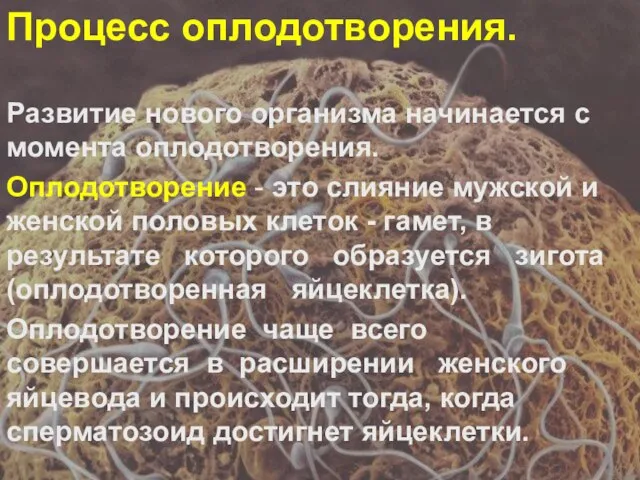 Процесс оплодотворения.

Развитие нового организма начинается с момента оплодотворения.

Оплодотворение - это слияние мужской и женской половых клеток - гамет, в результате которого образуется зигота (оплодотворенная яйцеклетка).

Оплодотворение чаще всего совершается в расширении женского яйцевода и происходит тогда, когда сперматозоид достигнет яйцеклетки.